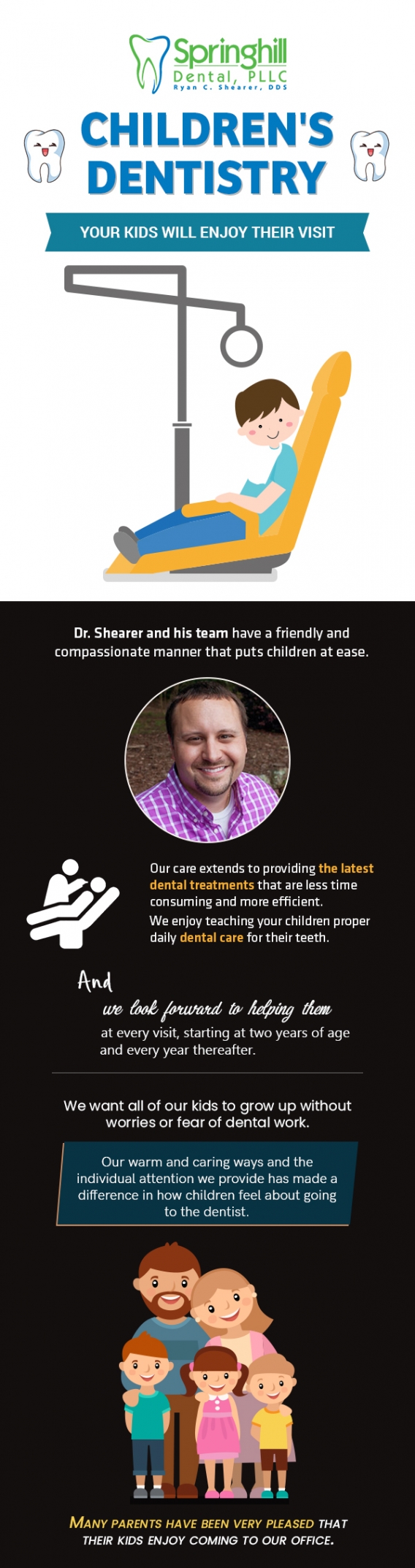 Springhill
Dental, PLLC
Ryan C. Shearer, DDS

CHILDREN'S DENTISTRY

YOUR KIDS WILL ENJOY THEIR VISIT

Dr. Shearer and his team have a friendly and compassionate manner that puts children at ease.

Our care extends to providing the latest dental treatments that are less time consuming and more efficient.

We enjoy teaching your children proper daily dental care for their teeth.

And
we look forward to helping them
at every visit, starting at two years of age and every year thereafter.

We want all of our kids to grow up without worries or fear of dental work.

Our warm and caring ways and the individual attention we provide has made a difference in how children feel about going to the dentist.

MANY PARENTS HAVE BEEN VERY PLEASED THAT THEIR KIDS ENJOY COMING TO OUR OFFICE.